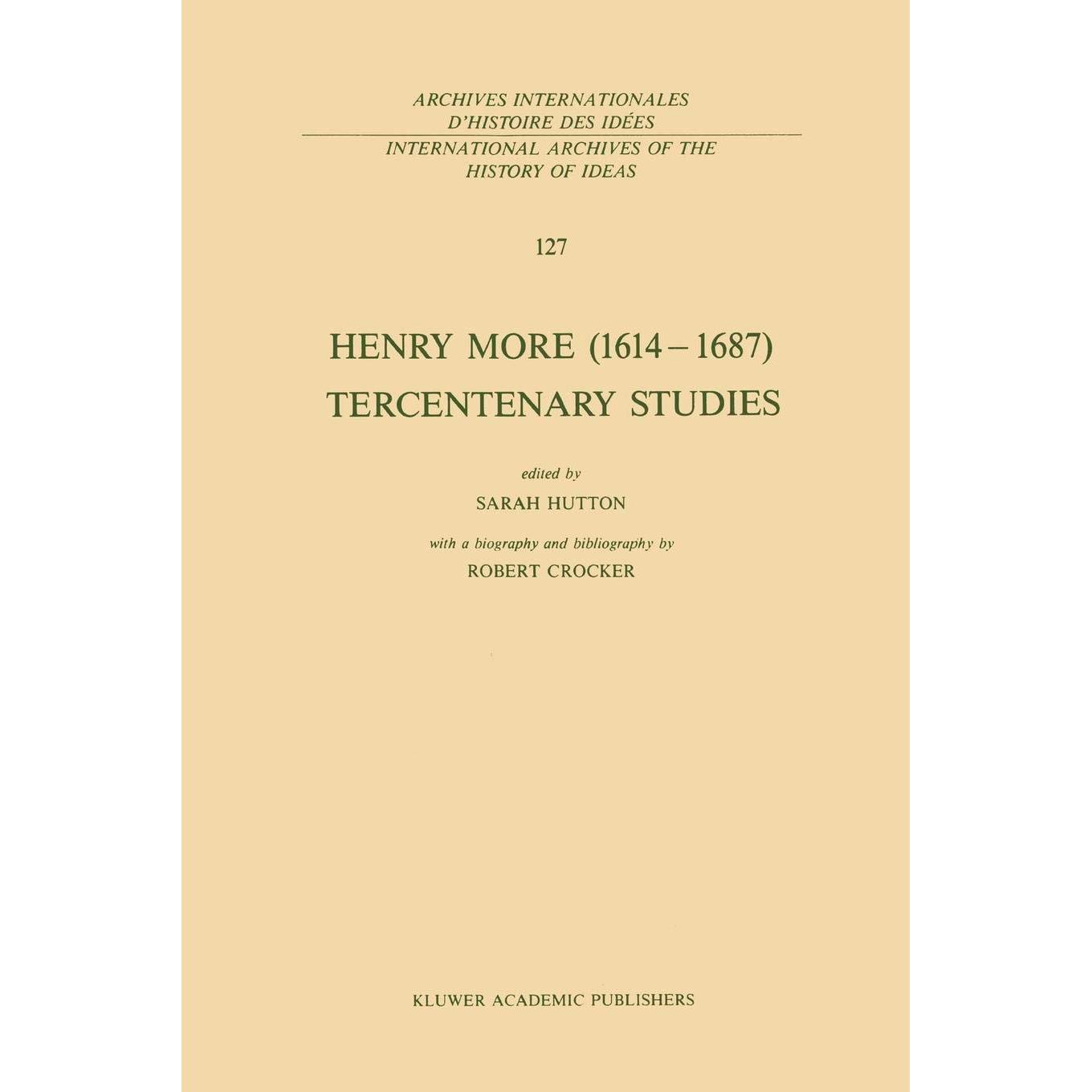 ARCHIVES INTERNATIONALES
D'HISTOIRE DES IDÉES

INTERNATIONAL ARCHIVES OF THE
HISTORY OF IDEAS

127

HENRY MORE (1614 – 1687)
TERCENTENARY STUDIES

edited by
SARAH HUTTON

with a biography and bibliography by
ROBERT CROCKER

KLUWER ACADEMIC PUBLISHERS